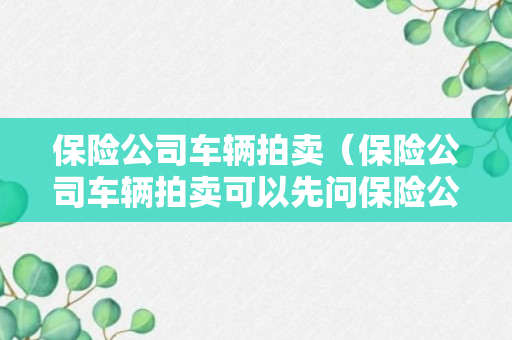 保险公司车辆拍卖（保险公司车辆拍卖可以先问保险公